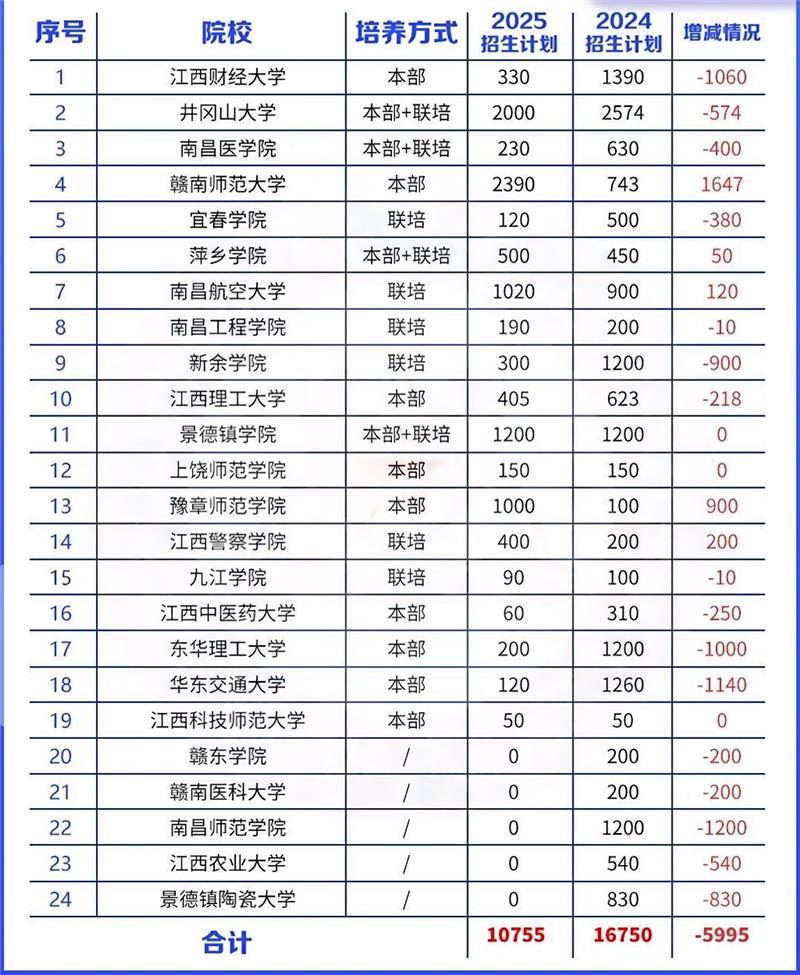 | 序号 | 院校 | 培养方式 | 2025 招生计划 | 2024 招生计划 | 增减情况 |
|---|---|---|---|---|---|
| 1 | 江西财经大学 | 本部 | 330 | 1390 | -1060 |
| 2 | 井冈山大学 | 本部+联培 | 2000 | 2574 | -574 |
| 3 | 南昌医学院 | 本部+联培 | 230 | 630 | -400 |
| 4 | 赣南师范大学 | 本部 | 2390 | 743 | 1647 |
| 5 | 宜春学院 | 联培 | 120 | 500 | -380 |
| 6 | 萍乡学院 | 本部+联培 | 500 | 450 | 50 |
| 7 | 南昌航空大学 | 联培 | 1020 | 900 | 120 |
| 8 | 南昌工程学院 | 联培 | 190 | 200 | -10 |
| 9 | 新余学院 | 联培 | 300 | 1200 | -900 |
| 10 | 江西理工大学 | 本部 | 405 | 623 | -218 |
| 11 | 景德镇学院 | 本部+联培 | 1200 | 1200 | 0 |
| 12 | 上饶师范学院 | 本部 | 150 | 150 | 0 |
| 13 | 豫章师范学院 | 本部 | 1000 | 100 | 900 |
| 14 | 江西警察学院 | 联培 | 400 | 200 | 200 |
| 15 | 九江学院 | 联培 | 90 | 100 | -10 |
| 16 | 江西中医药大学 | 本部 | 60 | 310 | -250 |
| 17 | 东华理工大学 | 本部 | 200 | 1200 | -1000 |
| 18 | 华东交通大学 | 本部 | 120 | 1260 | -1140 |
| 19 | 江西科技师范大学 | 本部 | 50 | 50 | 0 |
| 20 | 赣东学院 | / | 0 | 200 | -200 |
| 21 | 赣南医科大学 | / | 0 | 200 | -200 |
| 22 | 南昌师范学院 | / | 0 | 1200 | -1200 |
| 23 | 江西农业大学 | / | 0 | 540 | -540 |
| 24 | 景德镇陶瓷大学 | / | 0 | 830 | -830 |
| 合计 | | | 10755 | 16750 | -5995 |